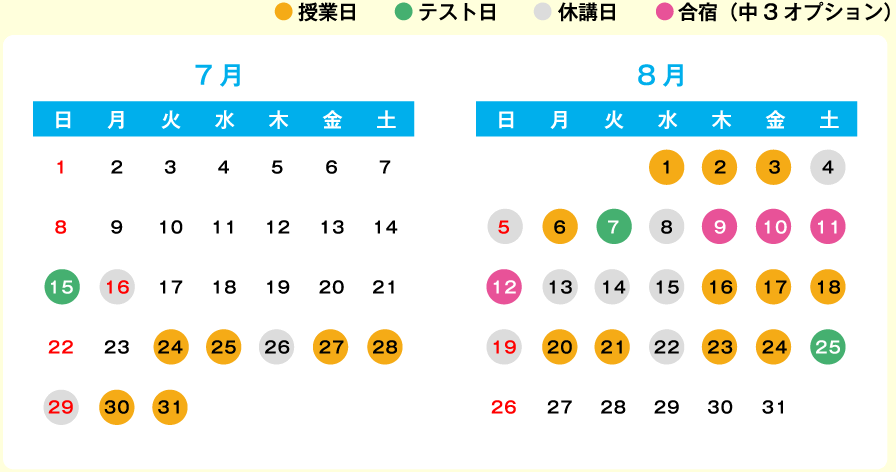 授業日 テスト日 休講日 合宿（中３オプション）

７月

| 日 | 月 | 火 | 水 | 木 | 金 | 土 |
|---|---|---|---|---|---|---|
| 1 | 2 | 3 | 4 | 5 | 6 | 7 |
| 8 | 9 | 10 | 11 | 12 | 13 | 14 |
| 15 | 16 | 17 | 18 | 19 | 20 | 21 |
| 22 | 23 | 24 | 25 | 26 | 27 | 28 |
| 29 | 30 | 31 | | | | |

８月

| 日 | 月 | 火 | 水 | 木 | 金 | 土 |
|---|---|---|---|---|---|---|
| | | | 1 | 2 | 3 | 4 |
| 5 | 6 | 7 | 8 | 9 | 10 | 11 |
| 12 | 13 | 14 | 15 | 16 | 17 | 18 |
| 19 | 20 | 21 | 22 | 23 | 24 | 25 |
| 26 | 27 | 28 | 29 | 30 | 31 | |